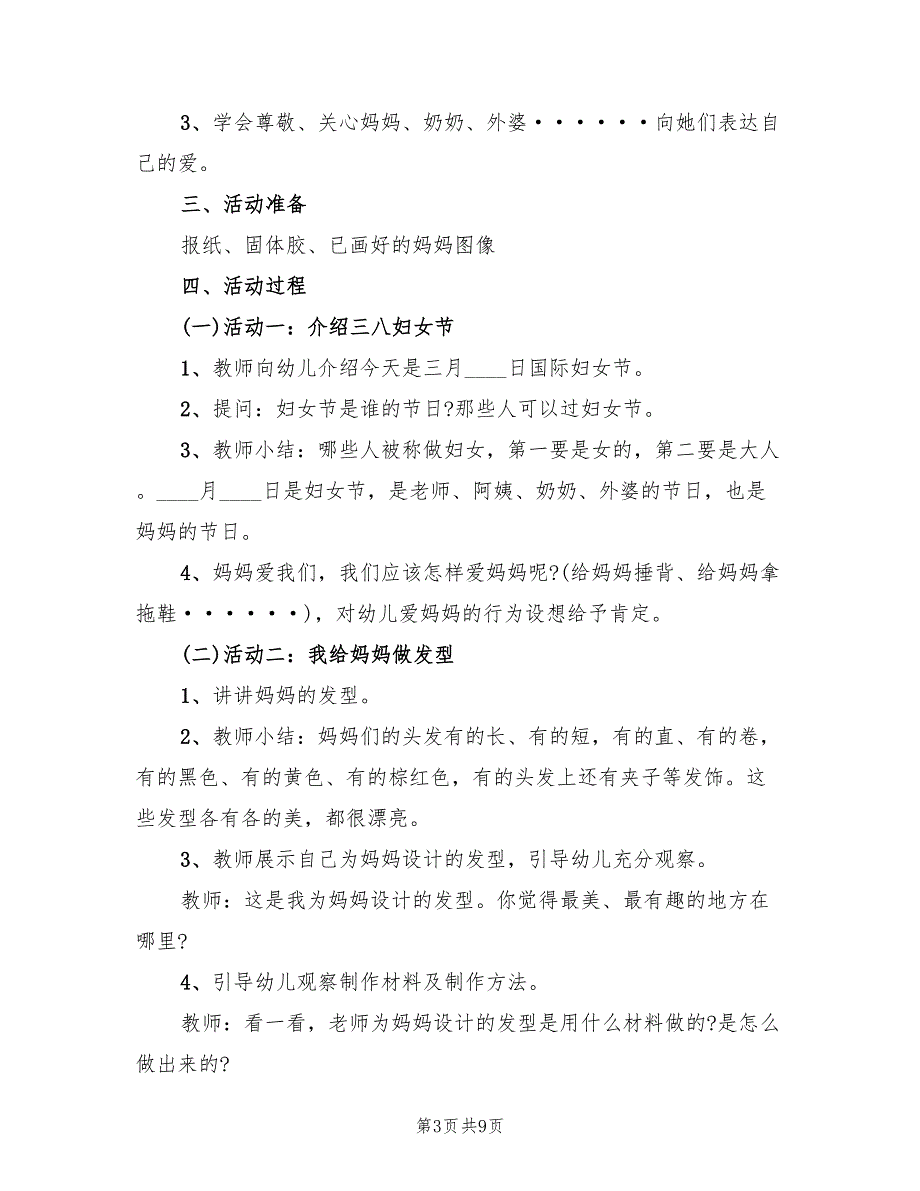 3、学会尊敬、关心妈妈、奶奶、外婆······向她们表达自己的爱。

三、活动准备

报纸、固体胶、已画好的妈妈图像

四、活动过程

(一)活动一：介绍三八妇女节

1、教师向幼儿介绍今天是三月____日国际妇女节。

2、提问：妇女节是谁的节日?那些人可以过妇女节。

3、教师小结：哪些人被称做妇女，第一要是女的，第二要是大人。____月____日是妇女节，是老师、阿姨、奶奶、外婆的节日，也是妈妈的节日。

4、妈妈爱我们，我们应该怎样爱妈妈呢?(给妈妈捶背、给妈妈拿拖鞋······)，对幼儿爱妈妈的行为设想给予肯定。

(二)活动二：我给妈妈做发型

1、讲讲妈妈的发型。

2、教师小结：妈妈们的头发有的长、有的短，有的直、有的卷，有的黑色、有的黄色、有的棕红色，有的头发上还有夹子等发饰。这些发型各有各的美，都很漂亮。

3、教师展示自己为妈妈设计的发型，引导幼儿充分观察。

教师：这是我为妈妈设计的发型。你觉得最美、最有趣的地方在哪里?

4、引导幼儿观察制作材料及制作方法。

教师：看一看，老师为妈妈设计的发型是用什么材料做的?是怎么做出来的?

第3页 共9页